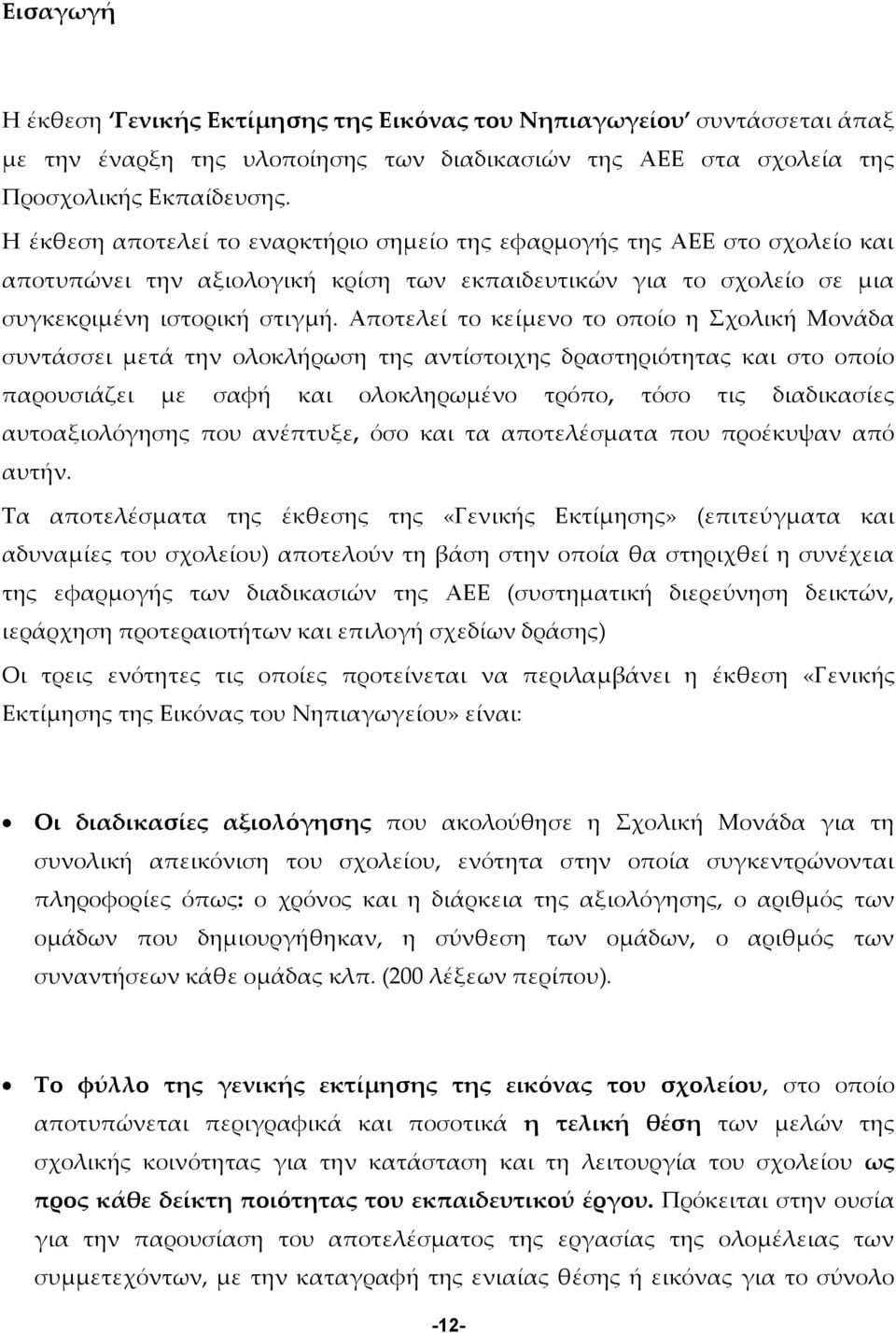 Εισαγωγή

Η έκθεση 'Γενικής Εκτίμησης της Εικόνας του Νηπιαγωγείου' συντάσσεται άπαξ με την έναρξη της υλοποίησης των διαδικασιών της ΑΕΕ στα σχολεία της Προσχολικής Εκπαίδευσης.
Η έκθεση αποτελεί το εναρκτήριο σημείο της εφαρμογής της ΑΕΕ στο σχολείο και αποτυπώνει την αξιολογική κρίση των εκπαιδευτικών για το σχολείο σε μια συγκεκριμένη ιστορική στιγμή. Αποτελεί το κείμενο το οποίο η Σχολική Μονάδα συντάσσει μετά την ολοκλήρωση της αντίστοιχης δραστηριότητας και στο οποίο παρουσιάζει με σαφή και ολοκληρωμένο τρόπο, τόσο τις διαδικασίες αυτοαξιολόγησης που ανέπτυξε, όσο και τα αποτελέσματα που προέκυψαν από αυτήν.
Τα αποτελέσματα της έκθεσης της «Γενικής Εκτίμησης» (επιτεύγματα και αδυναμίες του σχολείου) αποτελούν τη βάση στην οποία θα στηριχθεί η συνέχεια της εφαρμογής των διαδικασιών της ΑΕΕ (συστηματική διερεύνηση δεικτών, ιεράρχηση προτεραιοτήτων και επιλογή σχεδίων δράσης)
Οι τρεις ενότητες τις οποίες προτείνεται να περιλαμβάνει η έκθεση «Γενικής Εκτίμησης της Εικόνας του Νηπιαγωγείου» είναι:

• Οι διαδικασίες αξιολόγησης που ακολούθησε η Σχολική Μονάδα για τη συνολική απεικόνιση του σχολείου, ενότητα στην οποία συγκεντρώνονται πληροφορίες όπως: ο χρόνος και η διάρκεια της αξιολόγησης, ο αριθμός των ομάδων που δημιουργήθηκαν, η σύνθεση των ομάδων, ο αριθμός των συναντήσεων κάθε ομάδας κλπ. (200 λέξεων περίπου).

• Το φύλλο της γενικής εκτίμησης της εικόνας του σχολείου, στο οποίο αποτυπώνεται περιγραφικά και ποσοτικά η τελική θέση των μελών της σχολικής κοινότητας για την κατάσταση και τη λειτουργία του σχολείου ως προς κάθε δείκτη ποιότητας του εκπαιδευτικού έργου. Πρόκειται στην ουσία για την παρουσίαση του αποτελέσματος της εργασίας της ολομέλειας των συμμετεχόντων, με την καταγραφή της ενιαίας θέσης ή εικόνας για το σύνολο

-12-